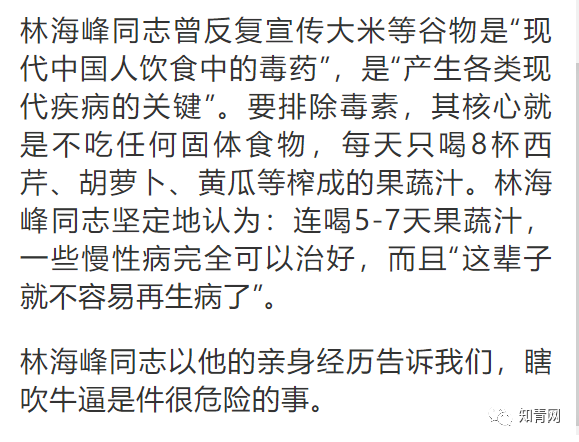 林海峰同志曾反复宣传大米等谷物是“现代中国人饮食中的毒药”，是“产生各类现代疾病的关键”。要排除毒素，其核心就是不吃任何固体食物，每天只喝8杯西芹、胡萝卜、黄瓜等榨成的果蔬汁。林海峰同志坚定地认为：连喝5-7天果蔬汁，一些慢性病完全可以治好，而且“这辈子就不容易再生病了”。

林海峰同志以他的亲身经历告诉我们，瞎吹牛逼是件很危险的事。

知青网